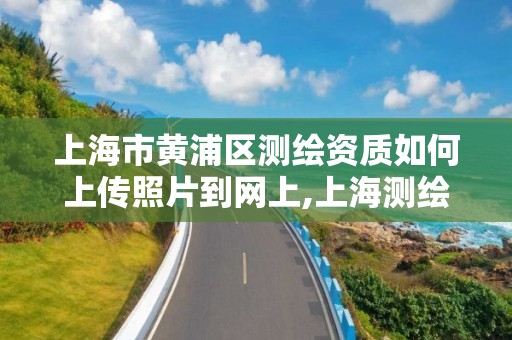 上海市黄浦区测绘资质如何上传照片到网上,上海测绘